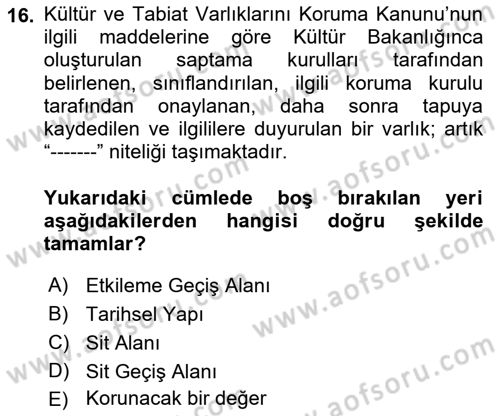 16. Kültür ve Tabiat Varlıklarını Koruma Kanunu'nun ilgili maddelerine göre Kültür Bakanlığınca oluşturulan saptama kurulları tarafından belirlenen, sınıflandırılan, ilgili koruma kurulu tarafından onaylanan, daha sonra tapuya kaydedilen ve ilgililere duyurulan bir varlık; artık "-------" niteliği taşımaktadır.

Yukarıdaki cümlede boş bırakılan yeri aşağıdakilerden hangisi doğru şekilde tamamlar?

A) Etkileme Geçiş Alanı
B) Tarihsel Yapı
C) Sit Alanı
D) Sit Geçiş Alanı
E) Korunacak bir değer

www.aofsoru.com